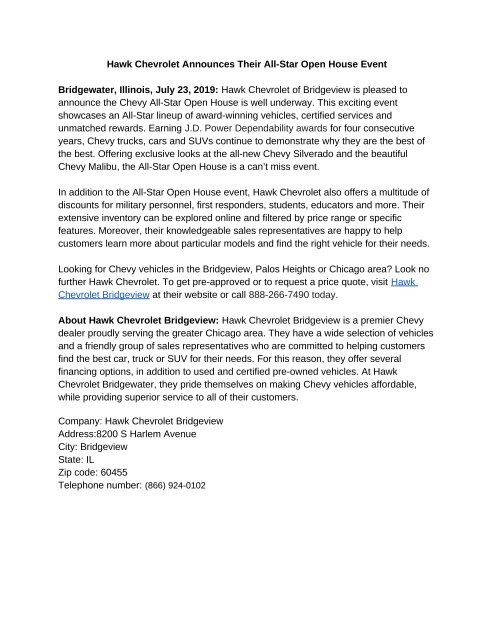 Hawk Chevrolet Announces Their All-Star Open House Event

Bridgewater, Illinois, July 23, 2019: Hawk Chevrolet of Bridgeview is pleased to announce the Chevy All-Star Open House is well underway. This exciting event showcases an All-Star lineup of award-winning vehicles, certified services and unmatched rewards. Earning J.D. Power Dependability awards for four consecutive years, Chevy trucks, cars and SUVs continue to demonstrate why they are the best of the best. Offering exclusive looks at the all-new Chevy Silverado and the beautiful Chevy Malibu, the All-Star Open House is a can't miss event.

In addition to the All-Star Open House event, Hawk Chevrolet also offers a multitude of discounts for military personnel, first responders, students, educators and more. Their extensive inventory can be explored online and filtered by price range or specific features. Moreover, their knowledgeable sales representatives are happy to help customers learn more about particular models and find the right vehicle for their needs.

Looking for Chevy vehicles in the Bridgeview, Palos Heights or Chicago area? Look no further Hawk Chevrolet. To get pre-approved or to request a price quote, visit Hawk Chevrolet Bridgeview at their website or call 888-266-7490 today.

About Hawk Chevrolet Bridgeview: Hawk Chevrolet Bridgeview is a premier Chevy dealer proudly serving the greater Chicago area. They have a wide selection of vehicles and a friendly group of sales representatives who are committed to helping customers find the best car, truck or SUV for their needs. For this reason, they offer several financing options, in addition to used and certified pre-owned vehicles. At Hawk Chevrolet Bridgewater, they pride themselves on making Chevy vehicles affordable, while providing superior service to all of their customers.

Company: Hawk Chevrolet Bridgeview
Address:8200 S Harlem Avenue
City: Bridgeview
State: IL
Zip code: 60455
Telephone number: (866) 924-0102